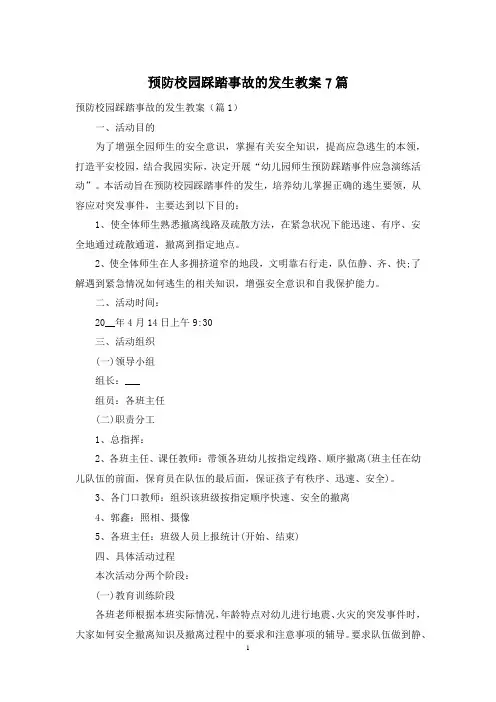 预防校园踩踏事故的发生教案 7 篇

预防校园踩踏事故的发生教案（篇 1）

一、活动目的

为了增强全园师生的安全意识，掌握有关安全知识，提高应急逃生的本领，打造平安校园，结合我园实际，决定开展“幼儿园师生预防踩踏事件应急演练活动”。本活动旨在预防校园踩踏事件的发生，培养幼儿掌握正确的逃生要领，从容应对突发事件，主要达到以下目的：

1、使全体师生熟悉撤离线路及疏散方法，在紧急状况下能迅速、有序、安全地通过疏散通道，撤离到指定地点。

2、使全体师生在人多拥挤道窄的地段，文明靠右行走，队伍静、齐、快；了解遇到紧急情况如何逃生的相关知识，增强安全意识和自我保护能力。

二、活动时间：

20__年 4 月 14 日上午 9:30

三、活动组织

(一)领导小组

组长：___

组员：各班主任

(二)职责分工

1、总指挥：

2、各班主任、课任教师：带领各班幼儿按指定线路、顺序撤离(班主任在幼儿队伍的前面，保育员在队伍的最后面，保证孩子有秩序、迅速、安全)。

3、各门口教师：组织该班级按指定顺序快速、安全的撤离

4、郭鑫：照相、摄像

5、各班主任：班级人员上报统计(开始、结束)

四、具体活动过程

本次活动分两个阶段：

(一)教育训练阶段

各班老师根据本班实际情况，年龄特点对幼儿进行地震、火灾的突发事件时，大家如何安全撤离知识及撤离过程中的要求和注意事项的辅导。要求队伍做到静、

1